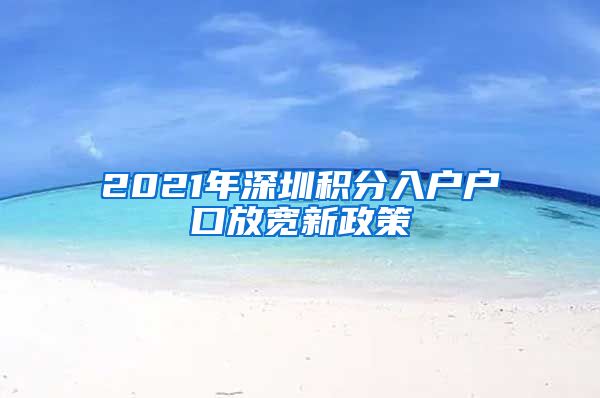 2021年深圳积分入户户口放宽新政策